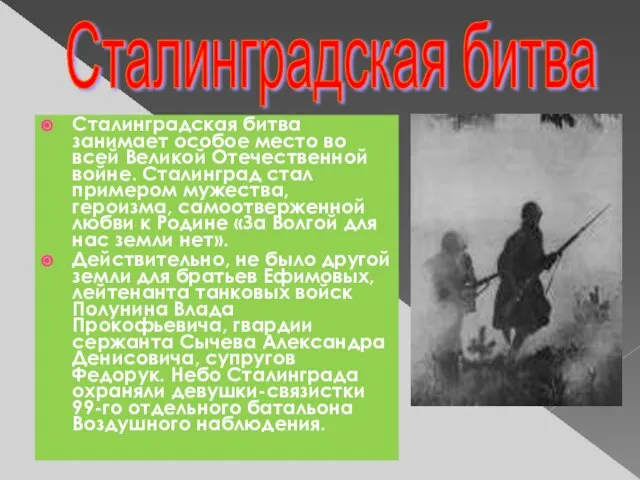 Сталинградская битва

Сталинградская битва занимает особое место во всей Великой Отечественной войне. Сталинград стал примером мужества, героизма, самоотверженной любви к Родине «За Волгой для нас земли нет».

Действительно, не было другой земли для братьев Ефимовых, лейтенанта танковых войск Полунина Влада Прокофьевича, гвардии сержанта Сычева Александра Денисовича, супругов Федорук. Небо Сталинграда охраняли девушки-связистки 99-го отдельного батальона Воздушного наблюдения.